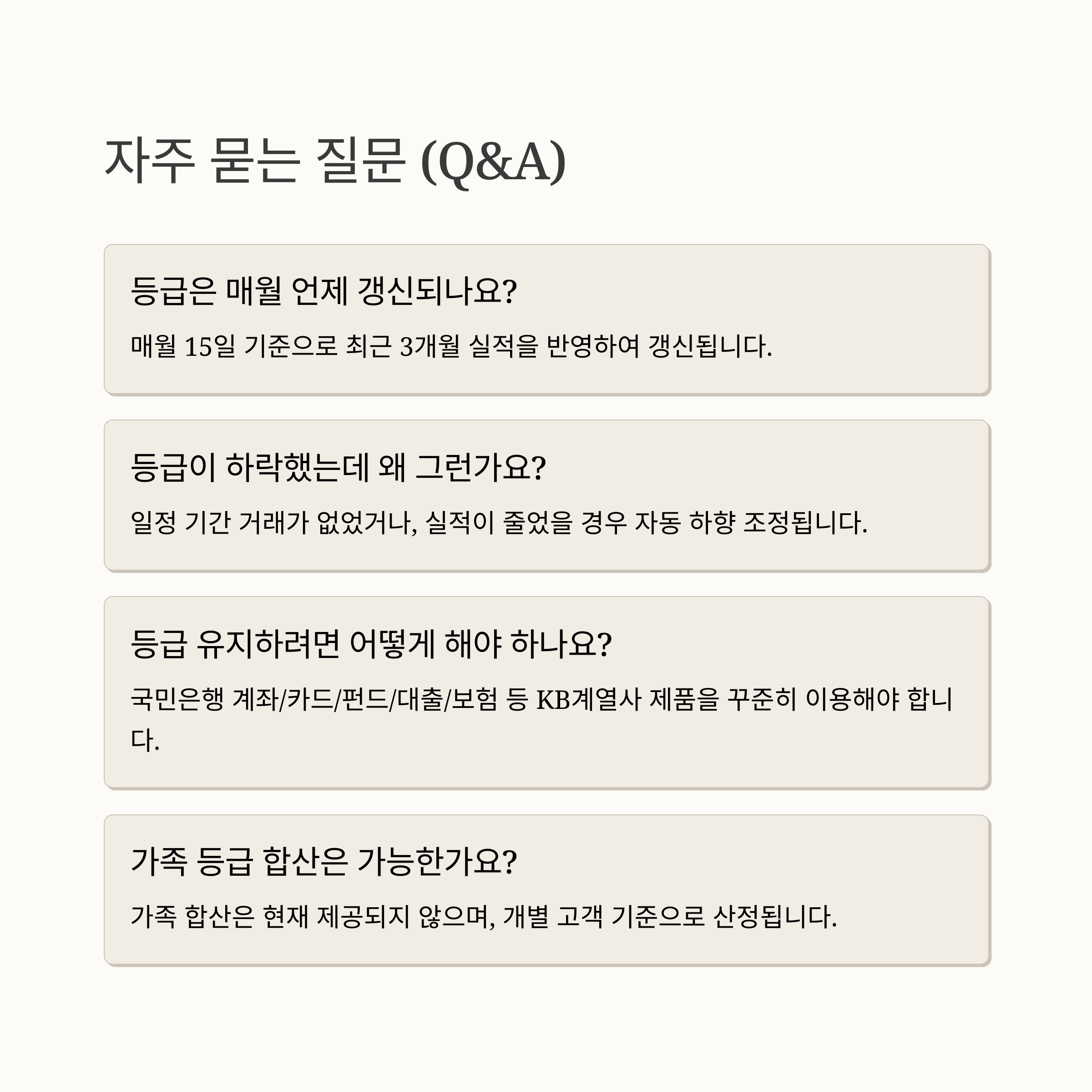 자주 묻는 질문 (Q&A)

등급은 매월 언제 갱신되나요?

매월 15일 기준으로 최근 3개월 실적을 반영하여 갱신됩니다.

등급이 하락했는데 왜 그런가요?

일정 기간 거래가 없었거나, 실적이 줄었을 경우 자동 하향 조정됩니다.

등급 유지하려면 어떻게 해야 하나요?

국민은행 계좌/카드/펀드/대출/보험 등 KB계열사 제품을 꾸준히 이용해야 합니다.

가족 등급 합산은 가능한가요?

가족 합산은 현재 제공되지 않으며, 개별 고객 기준으로 산정됩니다.